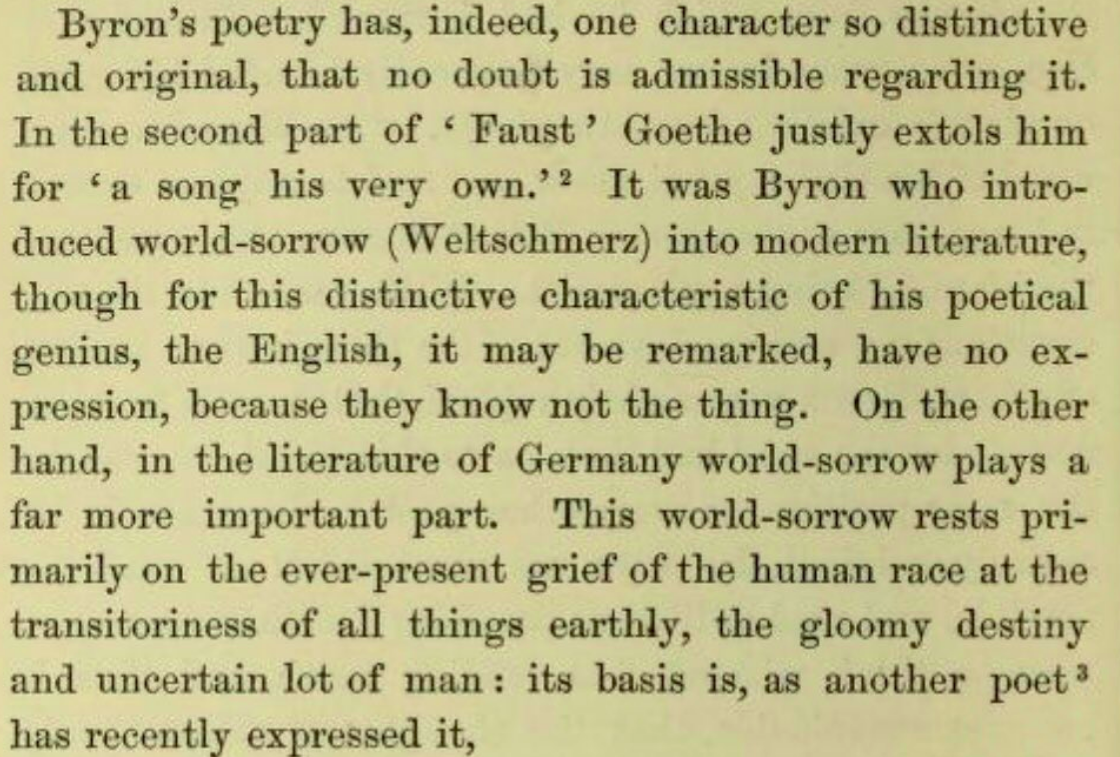 Byron's poetry has, indeed, one character so distinctive and original, that no doubt is admissible regarding it. In the second part of 'Faust' Goethe justly extols him for 'a song his very own.'$^2$ It was Byron who introduced world-sorrow (Weltschmerz) into modern literature, though for this distinctive characteristic of his poetical genius, the English, it may be remarked, have no expression, because they know not the thing. On the other hand, in the literature of Germany world-sorrow plays a far more important part. This world-sorrow rests primarily on the ever-present grief of the human race at the transitoriness of all things earthly, the gloomy destiny and uncertain lot of man: its basis is, as another poet$^3$ has recently expressed it,